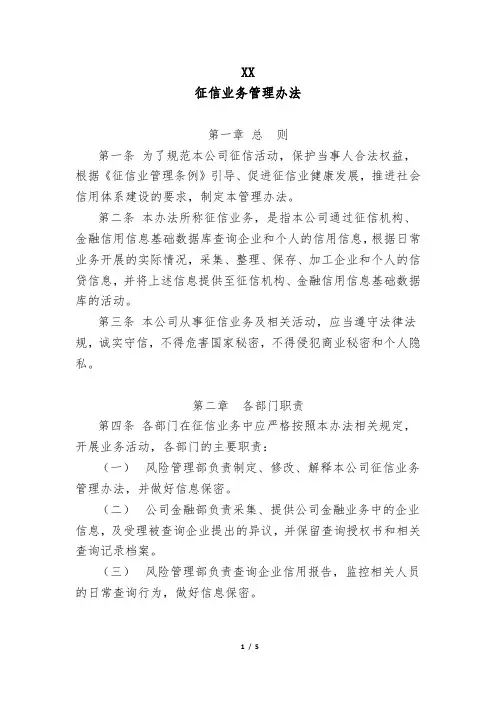 XX
征信业务管理办法

第一章 总 则

第一条 为了规范本公司征信活动，保护当事人合法权益，根据《征信业管理条例》引导、促进征信业健康发展，推进社会信用体系建设的要求，制定本管理办法。

第二条 本办法所称征信业务，是指本公司通过征信机构、金融信用信息基础数据库查询企业和个人的信用信息，根据日常业务开展的实际情况，采集、整理、保存、加工企业和个人的信贷信息，并将上述信息提供至征信机构、金融信用信息基础数据库的活动。

第三条 本公司从事征信业务及相关活动，应当遵守法律法规，诚实守信，不得危害国家秘密，不得侵犯商业秘密和个人隐私。

第二章 各部门职责

第四条 各部门在征信业务中应严格按照本办法相关规定，开展业务活动，各部门的主要职责：

（一） 风险管理部负责制定、修改、解释本公司征信业务管理办法，并做好信息保密。

（二） 公司金融部负责采集、提供公司金融业务中的企业信息，及受理被查询企业提出的异议，并保留查询授权书和相关查询记录档案。

（三） 风险管理部负责查询企业信用报告，监控相关人员的日常查询行为，做好信息保密。

1 / 5